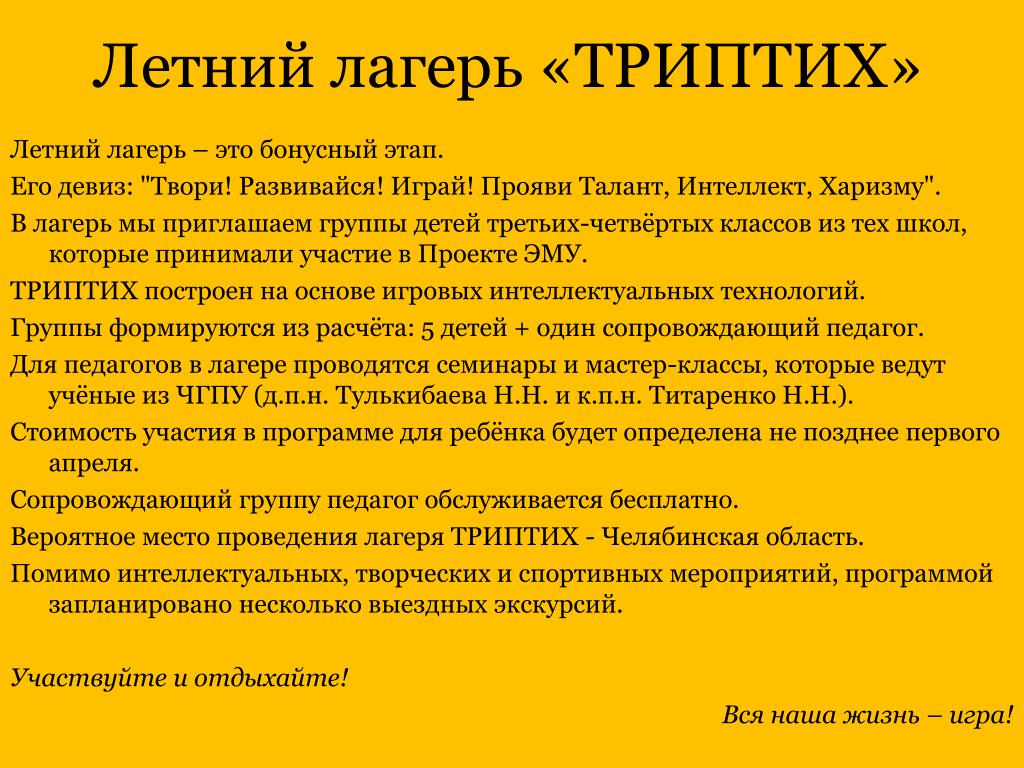 Летний лагерь «ТРИПТИХ»

Летний лагерь – это бонусный этап.

Его девиз: "Твори! Развивайся! Играй! Прояви Талант, Интеллект, Харизму".

В лагерь мы приглашаем группы детей третьих-четвёртых классов из тех школ, которые принимали участие в Проекте ЭМУ.

ТРИПТИХ построен на основе игровых интеллектуальных технологий.

Группы формируются из расчёта: 5 детей + один сопровождающий педагог.

Для педагогов в лагере проводятся семинары и мастер-классы, которые ведут учёные из ЧГПУ (д.п.н. Тулькибаева Н.Н. и к.п.н. Титаренко Н.Н.).

Стоимость участия в программе для ребёнка будет определена не позднее первого апреля.

Сопровождающий группу педагог обслуживается бесплатно.

Вероятное место проведения лагеря ТРИПТИХ - Челябинская область.

Помимо интеллектуальных, творческих и спортивных мероприятий, программой запланировано несколько выездных экскурсий.

Участвуйте и отдыхайте!

Вся наша жизнь – игра!